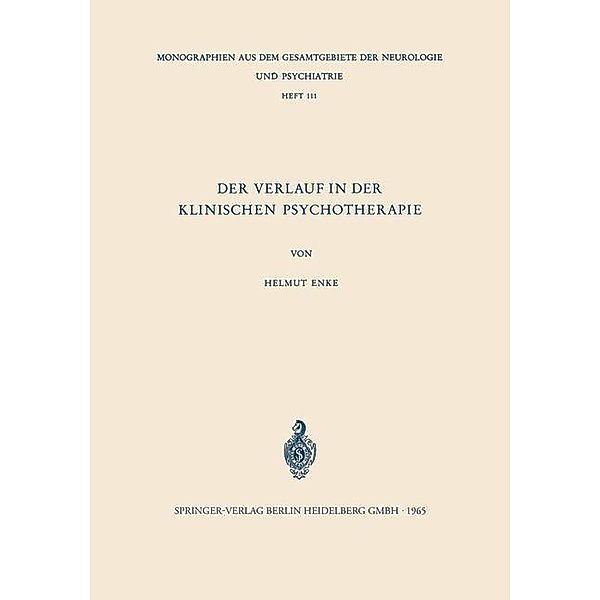 MONOGRAPHIEN AUS DEM GESAMTGEBIETE DER NEUROLOGIE
UND PSYCHIATRIE
HEFT 111

DER VERLAUF IN DER
KLINISCHEN PSYCHOTHERAPIE

VON

HELMUT ENKE

SPRINGER-VERLAG BERLIN HEIDELBERG GMBH · 1965